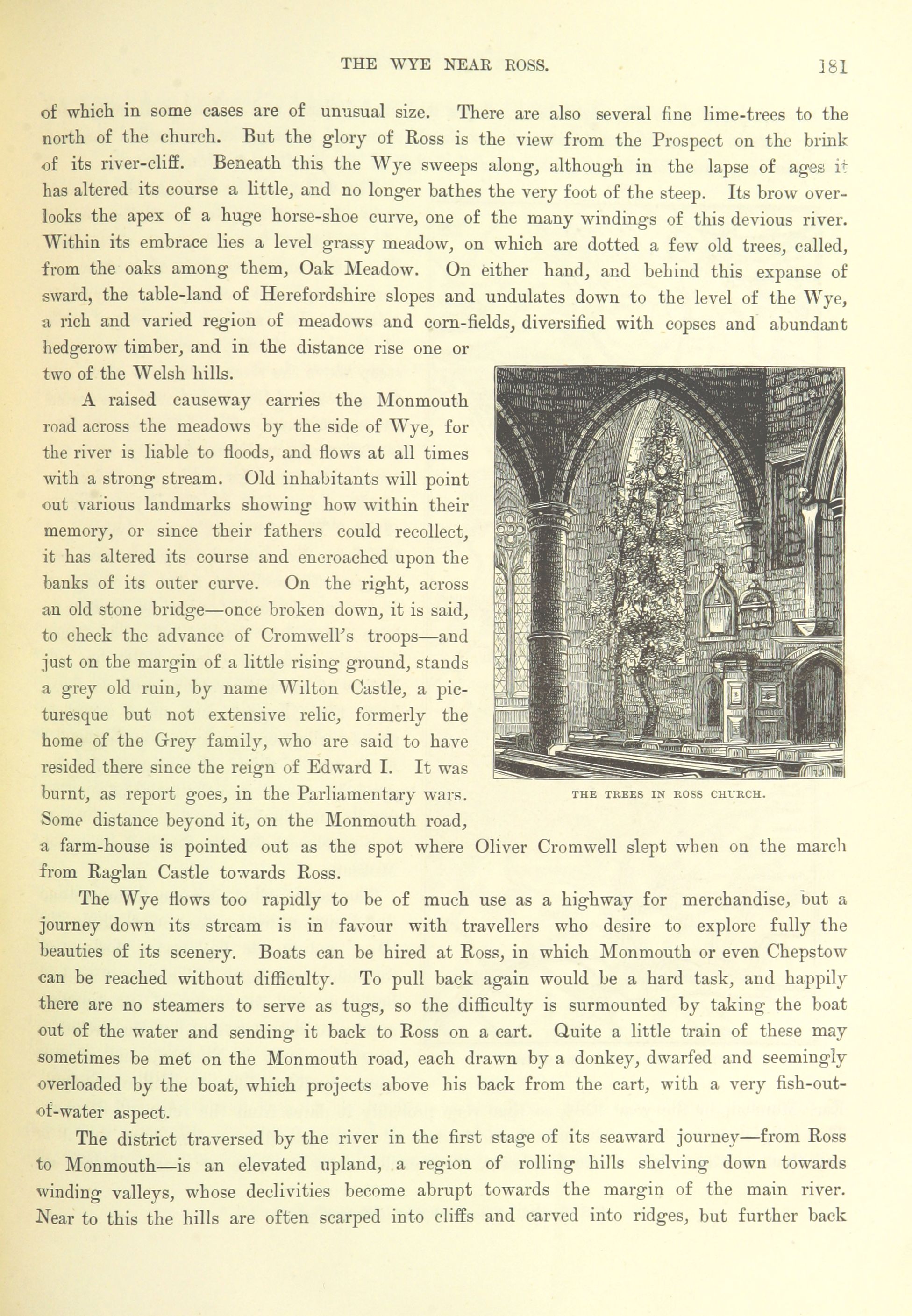 THE WYE NEAR ROSS. 181

of which in some cases are of unusual size. There are also several fine lime-trees to the north of the church. But the glory of Ross is the view from the Prospect on the brink of its river-cliff. Beneath this the Wye sweeps along, although in the lapse of ages it has altered its course a little, and no longer bathes the very foot of the steep. Its brow overlooks the apex of a huge horse-shoe curve, one of the many windings of this devious river. Within its embrace lies a level grassy meadow, on which are dotted a few old trees, called, from the oaks among them, Oak Meadow. On either hand, and behind this expanse of sward, the table-land of Herefordshire slopes and undulates down to the level of the Wye, a rich and varied region of meadows and corn-fields, diversified with copses and abundant hedgerow timber, and in the distance rise one or two of the Welsh hills.

A raised causeway carries the Monmouth road across the meadows by the side of Wye, for the river is liable to floods, and flows at all times with a strong stream. Old inhabitants will point out various landmarks showing how within their memory, or since their fathers could recollect, it has altered its course and encroached upon the banks of its outer curve. On the right, across an old stone bridge—once broken down, it is said, to check the advance of Cromwell's troops—and just on the margin of a little rising ground, stands a grey old ruin, by name Wilton Castle, a picturesque but not extensive relic, formerly the home of the Grey family, who are said to have resided there since the reign of Edward I. It was burnt, as report goes, in the Parliamentary wars. Some distance beyond it, on the Monmouth road, a farm-house is pointed out as the spot where Oliver Cromwell slept when on the march from Raglan Castle towards Ross.

THE TREES IN ROSS CHURCH.

The Wye flows too rapidly to be of much use as a highway for merchandise, but a journey down its stream is in favour with travellers who desire to explore fully the beauties of its scenery. Boats can be hired at Ross, in which Monmouth or even Chepstow can be reached without difficulty. To pull back again would be a hard task, and happily there are no steamers to serve as tugs, so the difficulty is surmounted by taking the boat out of the water and sending it back to Ross on a cart. Quite a little train of these may sometimes be met on the Monmouth road, each drawn by a donkey, dwarfed and seemingly overloaded by the boat, which projects above his back from the cart, with a very fish-out-of-water aspect.

The district traversed by the river in the first stage of its seaward journey—from Ross to Monmouth—is an elevated upland, a region of rolling hills shelving down towards winding valleys, whose declivities become abrupt towards the margin of the main river. Near to this the hills are often scarped into cliffs and carved into ridges, but further back